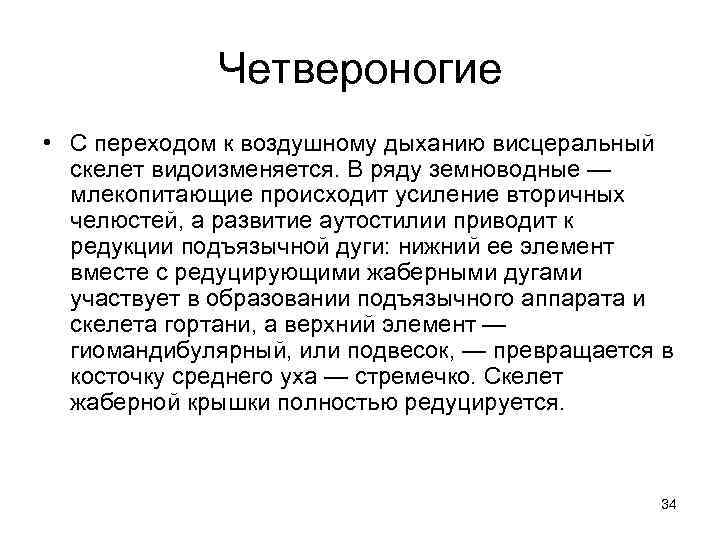 Четвероногие

• С переходом к воздушному дыханию висцеральный скелет видоизменяется. В ряду земноводные — млекопитающие происходит усиление вторичных челюстей, а развитие аутостилии приводит к редукции подъязычной дуги: нижний ее элемент вместе с редуцирующими жаберными дугами участвует в образовании подъязычного аппарата и скелета гортани, а верхний элемент — гиомандибулярный, или подвесок, — превращается в косточку среднего уха — стремечко. Скелет жаберной крышки полностью редуцируется.

34